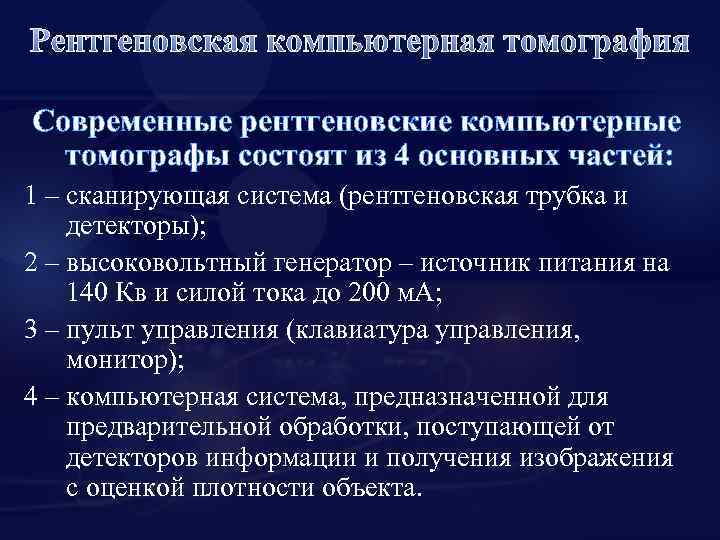 Рентгеновская компьютерная томография

Современные рентгеновские компьютерные томографы состоят из 4 основных частей:

1 – сканирующая система (рентгеновская трубка и детекторы);

2 – высоковольтный генератор – источник питания на 140 Кв и силой тока до 200 мА;

3 – пульт управления (клавиатура управления, монитор);

4 – компьютерная система, предназначенной для предварительной обработки, поступающей от детекторов информации и получения изображения с оценкой плотности объекта.